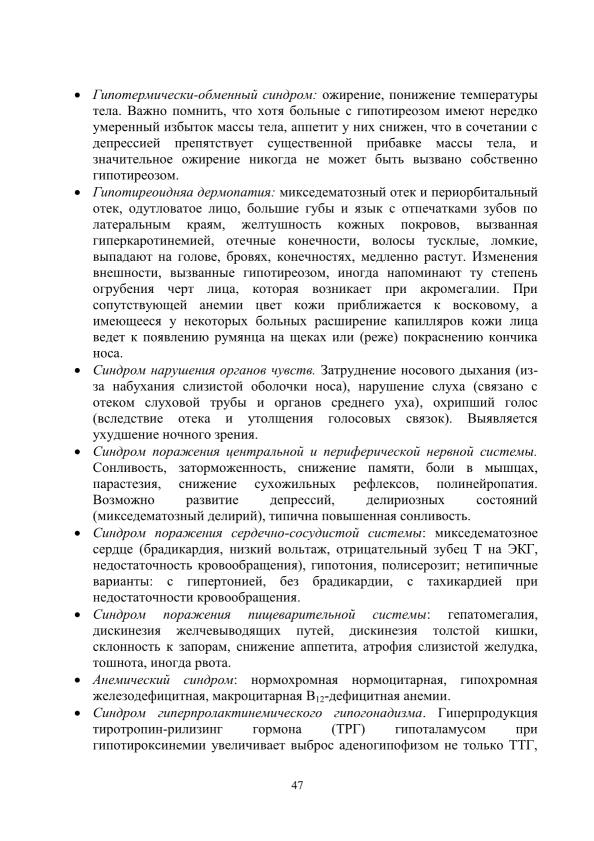 • Гипотермически-обменный синдром: ожирение, понижение температуры тела. Важно помнить, что хотя больные с гипотиреозом имеют нередко умеренный избыток массы тела, аппетит у них снижен, что в сочетании с депрессией препятствует существенной прибавке массы тела, и значительное ожирение никогда не может быть вызвано собственно гипотиреозом.

• Гипотиреоидная дермопатия: микседематозный отек и периорбитальный отек, одутловатое лицо, большие губы и язык с отпечатками зубов по латеральным краям, желтушность кожных покровов, вызванная гиперкаротинемией, отечные конечности, волосы тусклые, ломкие, выпадают на голове, бровях, конечностях, медленно растут. Изменения внешности, вызванные гипотиреозом, иногда напоминают ту степень огрубения черт лица, которая возникает при акромегалии. При сопутствующей анемии цвет кожи приближается к восковому, а имеющееся у некоторых больных расширение капилляров кожи лица ведет к появлению румянца на щеках или (реже) покраснению кончика носа.

• Синдром нарушения органов чувств. Затруднение носового дыхания (из-за набухания слизистой оболочки носа), нарушение слуха (связано с отеком слуховой трубы и органов среднего уха), охрипший голос (вследствие отека и утолщения голосовых связок). Выявляется ухудшение ночного зрения.

• Синдром поражения центральной и периферической нервной системы. Сонливость, заторможенность, снижение памяти, боли в мышцах, парастезия, снижение сухожильных рефлексов, полинейропатия. Возможно развитие депрессий, делириозных состояний (микседематозный делирий), типична повышенная сонливость.

• Синдром поражения сердечно-сосудистой системы: микседематозное сердце (брадикардия, низкий вольтаж, отрицательный зубец Т на ЭКГ, недостаточность кровообращения), гипотония, полисерозит; нетипичные варианты: с гипертонией, без брадикардии, с тахикардией при недостаточности кровообращения.

• Синдром поражения пищеварительной системы: гепатомегалия, дискинезия желчевыводящих путей, дискинезия толстой кишки, склонность к запорам, снижение аппетита, атрофия слизистой желудка, тошнота, иногда рвота.

• Анемический синдром: нормохромная нормоцитарная, гипохромная железодефицитная, макроцитарная $B_{12}$-дефицитная анемии.

• Синдром гиперпролактинемического гипогонадизма. Гиперпродукция тиротропин-рилизинг гормона (ТРГ) гипоталамусом при гипотироксинемии увеличивает выброс аденогипофизом не только ТТГ,

47